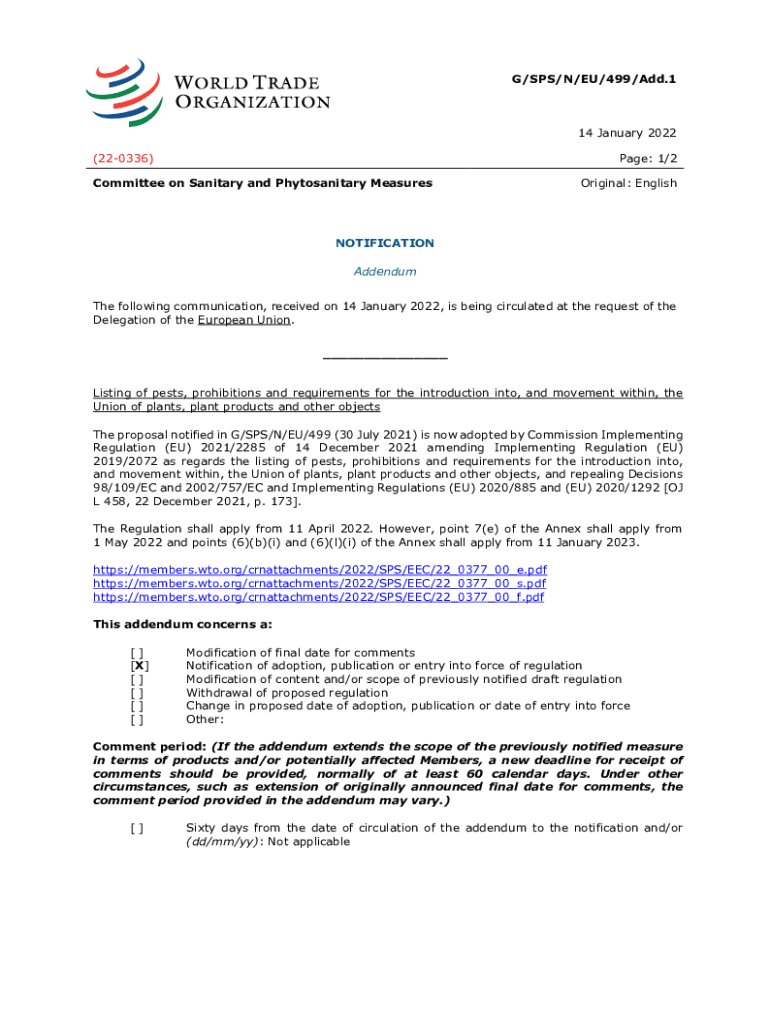 WORLD TRADE ORGANIZATION

G/SPS/N/EU/499/Add.1

14 January 2022

(22-0336)

Page: 1/2

Committee on Sanitary and Phytosanitary Measures

Original: English

NOTIFICATION

Addendum

The following communication, received on 14 January 2022, is being circulated at the request of the Delegation of the European Union.

_______________

Listing of pests, prohibitions and requirements for the introduction into, and movement within, the Union of plants, plant products and other objects

The proposal notified in G/SPS/N/EU/499 (30 July 2021) is now adopted by Commission Implementing Regulation (EU) 2021/2285 of 14 December 2021 amending Implementing Regulation (EU) 2019/2072 as regards the listing of pests, prohibitions and requirements for the introduction into, and movement within, the Union of plants, plant products and other objects, and repealing Decisions 98/109/EC and 2002/757/EC and Implementing Regulations (EU) 2020/885 and (EU) 2020/1292 [OJ L 458, 22 December 2021, p. 173].

The Regulation shall apply from 11 April 2022. However, point 7(e) of the Annex shall apply from 1 May 2022 and points (6)(b)(i) and (6)(l)(i) of the Annex shall apply from 11 January 2023.

https://members.wto.org/crnattachments/2022/SPS/EEC/22_0377_00_e.pdf
https://members.wto.org/crnattachments/2022/SPS/EEC/22_0377_00_s.pdf
https://members.wto.org/crnattachments/2022/SPS/EEC/22_0377_00_f.pdf

This addendum concerns a:

[ ] Modification of final date for comments
[X] Notification of adoption, publication or entry into force of regulation
[ ] Modification of content and/or scope of previously notified draft regulation
[ ] Withdrawal of proposed regulation
[ ] Change in proposed date of adoption, publication or date of entry into force
[ ] Other:

Comment period: (If the addendum extends the scope of the previously notified measure in terms of products and/or potentially affected Members, a new deadline for receipt of comments should be provided, normally of at least 60 calendar days. Under other circumstances, such as extension of originally announced final date for comments, the comment period provided in the addendum may vary.)

[ ] Sixty days from the date of circulation of the addendum to the notification and/or (dd/mm/yy): Not applicable